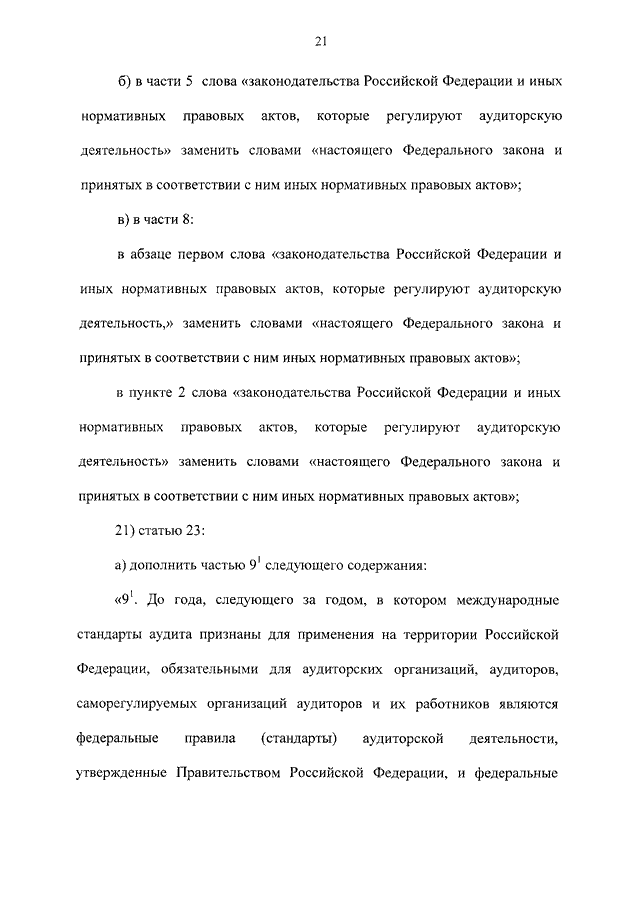 21

б) в части 5 слова «законодательства Российской Федерации и иных нормативных правовых актов, которые регулируют аудиторскую деятельность» заменить словами «настоящего Федерального закона и принятых в соответствии с ним иных нормативных правовых актов»;

в) в части 8:

в абзаце первом слова «законодательства Российской Федерации и иных нормативных правовых актов, которые регулируют аудиторскую деятельность,» заменить словами «настоящего Федерального закона и принятых в соответствии с ним иных нормативных правовых актов»;

в пункте 2 слова «законодательства Российской Федерации и иных нормативных правовых актов, которые регулируют аудиторскую деятельность» заменить словами «настоящего Федерального закона и принятых в соответствии с ним иных нормативных правовых актов»;

21) статью 23:

а) дополнить частью $9^1$ следующего содержания:

«$9^1$. До года, следующего за годом, в котором международные стандарты аудита признаны для применения на территории Российской Федерации, обязательными для аудиторских организаций, аудиторов, саморегулируемых организаций аудиторов и их работников являются федеральные правила (стандарты) аудиторской деятельности, утвержденные Правительством Российской Федерации, и федеральные